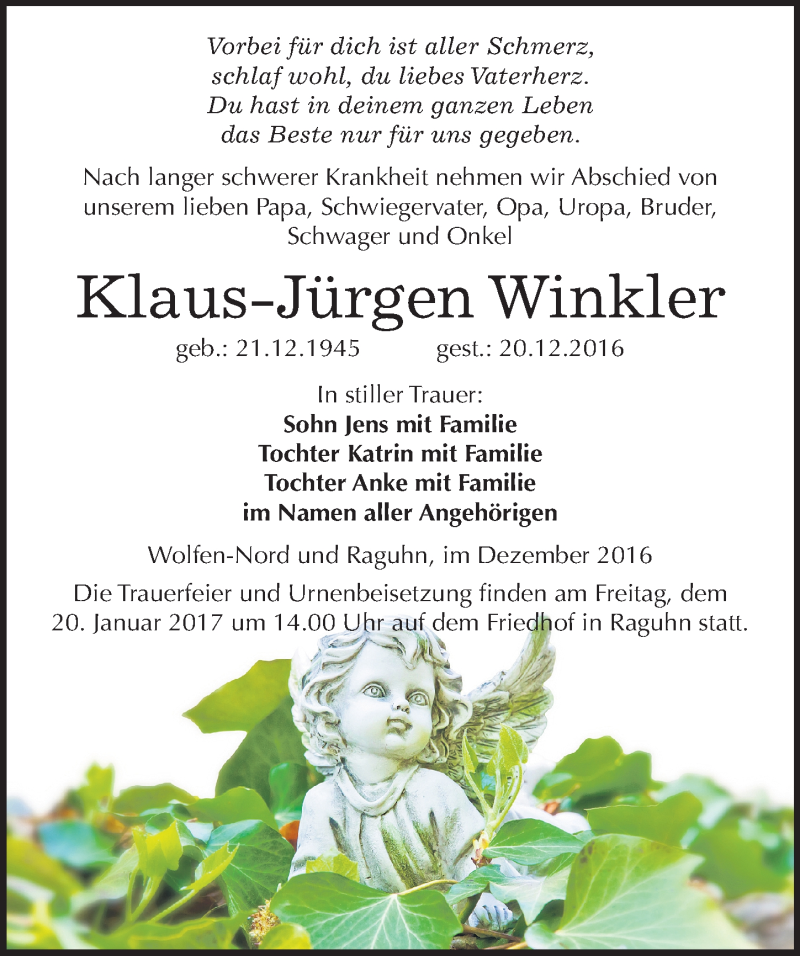 Vorbei für dich ist aller Schmerz,
schlaf wohl, du liebes Vaterherz.
Du hast in deinem ganzen Leben
das Beste nur für uns gegeben.

Nach langer schwerer Krankheit nehmen wir Abschied von unserem lieben Papa, Schwiegervater, Opa, Uropa, Bruder, Schwager und Onkel

Klaus-Jürgen Winkler

geb.: 21.12.1945 gest.: 20.12.2016

In stiller Trauer:
Sohn Jens mit Familie
Tochter Katrin mit Familie
Tochter Anke mit Familie
im Namen aller Angehörigen

Wolfen-Nord und Raguhn, im Dezember 2016

Die Trauerfeier und Urnenbeisetzung finden am Freitag, dem 20. Januar 2017 um 14.00 Uhr auf dem Friedhof in Raguhn statt.